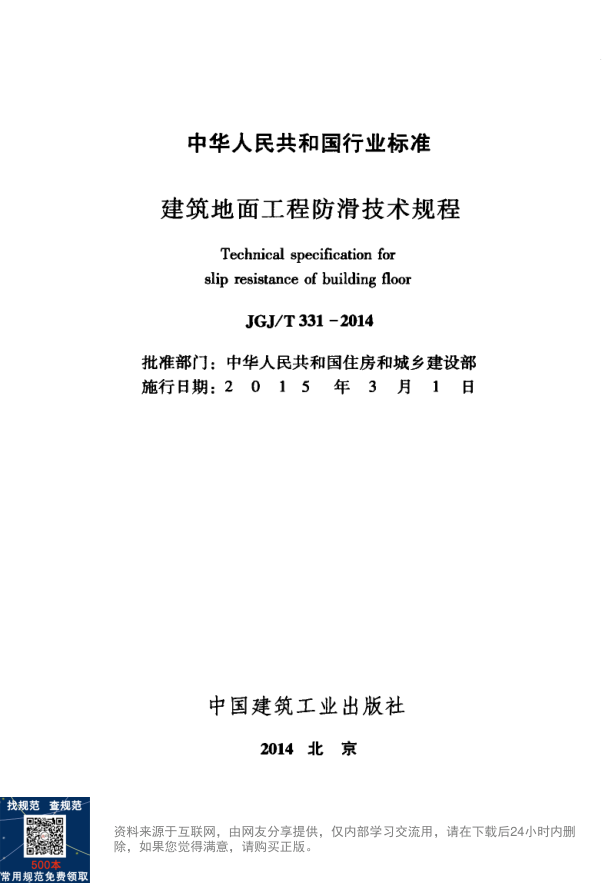 中华人民共和国行业标准

建筑地面工程防滑技术规程

Technical specification for slip resistance of building floor

JGJ/T 331－2014

批准部门：中华人民共和国住房和城乡建设部
施行日期：2 0 1 5 年 3 月 1 日

中国建筑工业出版社

2014 北 京

找规范 查规范
500本
常用规范免费领取

资料来源于互联网，由网友分享提供，仅内部学习交流用，请在下载后24小时内删除，如果您觉得满意，请购买正版。